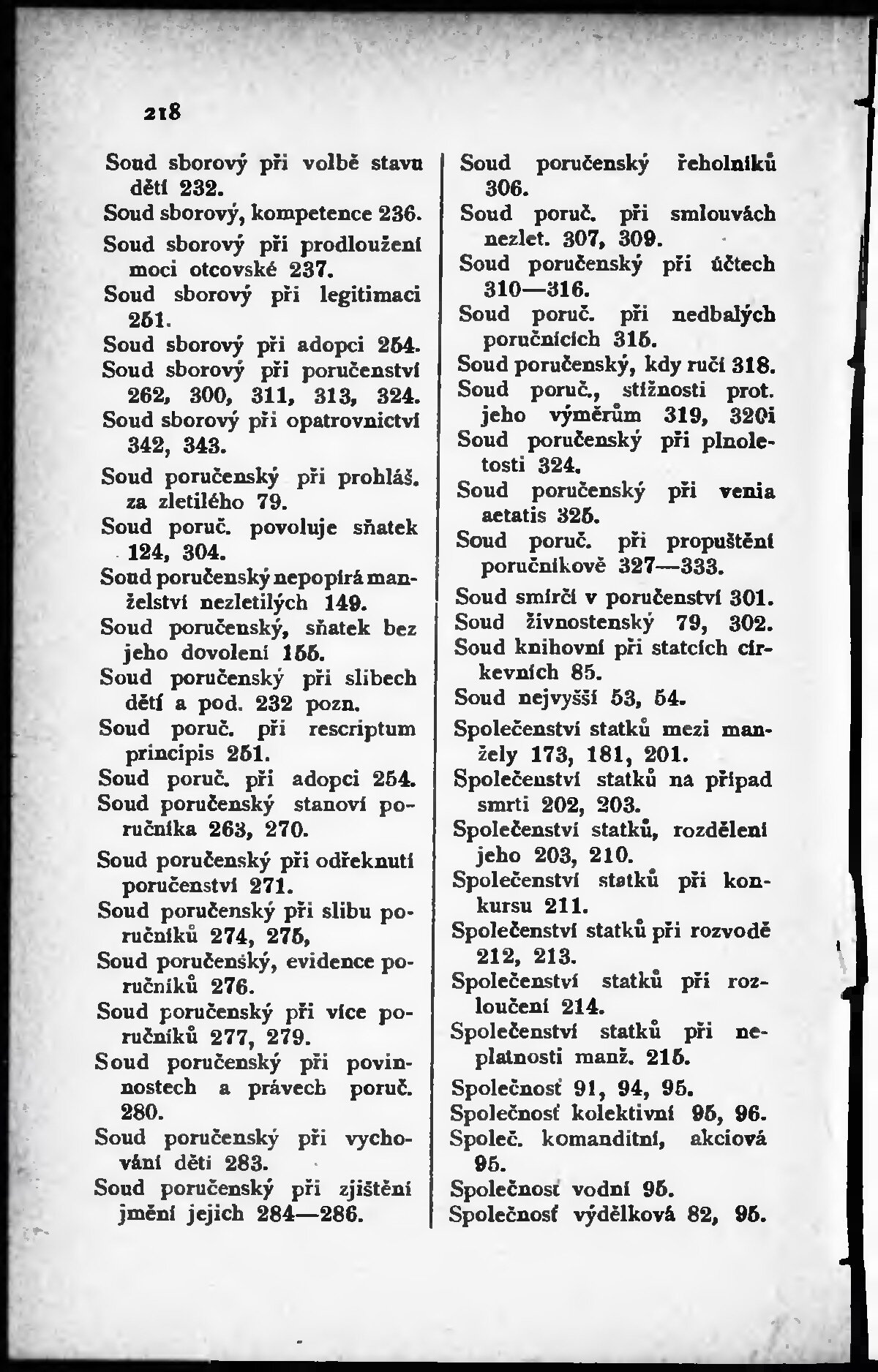 218

Soud sborový při volbě stavu dětí 232.
Soud sborový, kompetence 236.
Soud sborový při prodloužení moci otcovské 237.
Soud sborový při legitimaci 251.
Soud sborový při adopci 254.
Soud sborový při poručenství 262, 300, 311, 313, 324.
Soud sborový při opatrovnictví 342, 343.
Soud poručenský při prohláš. za zletilého 79.
Soud poruč. povoluje sňatek 124, 304.
Soud poručenský nepopírá manželství nezletilých 149.
Soud poručenský, sňatek bez jeho dovolení 155.
Soud poručenský při slibech dětí a pod. 232 pozn.
Soud poruč. při rescriptum principis 251.
Soud poruč. při adopci 254.
Soud poručenský stanoví poručníka 263, 270.
Soud poručenský při odřeknutí poručenství 271.
Soud poručenský při slibu poručníků 274, 275,
Soud poručenský, evidence poručníků 276.
Soud poručenský při více poručníků 277, 279.
Soud poručenský při povinnostech a právech poruč. 280.
Soud poručenský při vychování dětí 283.
Soud poručenský při zjištění jmění jejich 284—286.

Soud poručenský řeholníků 306.
Soud poruč. při smlouvách nezlet. 307, 309.
Soud poručenský při účtech 310—316.
Soud poruč. při nedbalých poručnících 315.
Soud poručenský, kdy ručí 318.
Soud poruč., stížnosti prot. jeho výměrům 319, 320i
Soud poručenský při plnoletosti 324.
Soud poručenský při venia aetatis 325.
Soud poruč. při propuštění poručníkově 327—333.
Soud smírčí v poručenství 301.
Soud živnostenský 79, 302.
Soud knihovní při statcích církevních 85.
Soud nejvyšší 53, 54.
Společenství statků mezi manžely 173, 181, 201.
Společenství statků na případ smrti 202, 203.
Společenství statků, rozdělení jeho 203, 210.
Společenství statků při konkursu 211.
Společenství statků při rozvodě 212, 213.
Společenství statků při rozloučení 214.
Společenství statků při neplatnosti manž. 215.
Společnosť 91, 94, 95.
Společnosť kolektivní 95, 96.
Společ. komanditní, akciová 95.
Společnosť vodní 95.
Společnosť výdělková 82, 95.